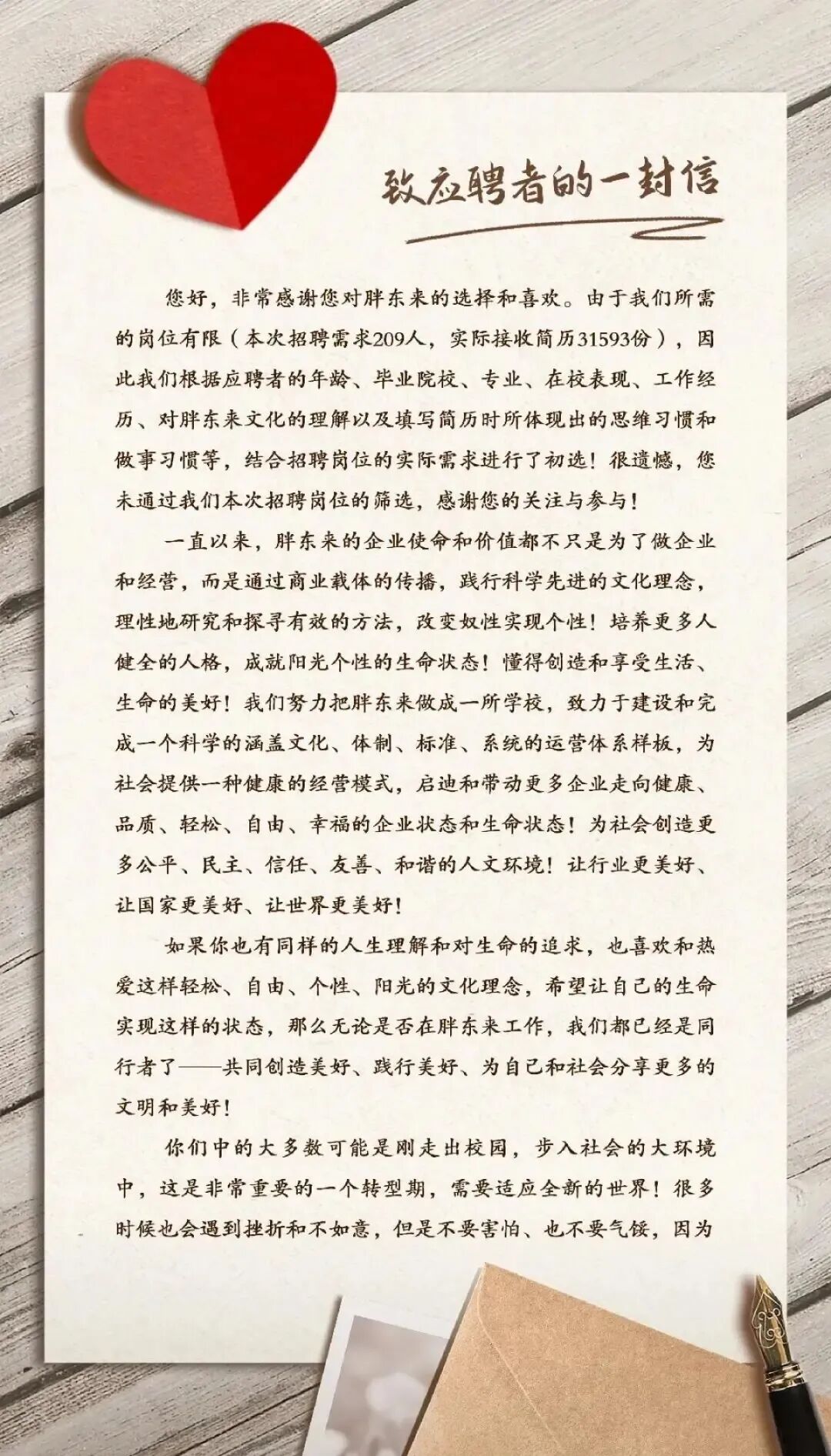 致应聘者的一封信

您好，非常感谢您对胖东来的选择和喜欢。由于我们所需的岗位有限（本次招聘需求209人，实际接收简历31593份），因此我们根据应聘者的年龄、毕业院校、专业、在校表现、工作经历、对胖东来文化的理解以及填写简历时所体现出的思维习惯和做事习惯等，结合招聘岗位的实际需求进行了初选！很遗憾，您未通过我们本次招聘岗位的筛选，感谢您的关注与参与！

一直以来，胖东来的企业使命和价值都不只是为了做企业和经营，而是通过商业载体的传播，践行科学先进的文化理念，理性地研究和探寻有效的方法，改变奴性实现个性！培养更多人健全的人格，成就阳光个性的生命状态！懂得创造和享受生活、生命的美好！我们努力把胖东来做成一所学校，致力于建设和完成一个科学的涵盖文化、体制、标准、系统的运营体系样板，为社会提供一种健康的经营模式，启迪和带动更多企业走向健康、品质、轻松、自由、幸福的企业状态和生命状态！为社会创造更多公平、民主、信任、友善、和谐的人文环境！让行业更美好、让国家更美好、让世界更美好！

如果你也有同样的人生理解和对生命的追求，也喜欢和热爱这样轻松、自由、个性、阳光的文化理念，希望让自己的生命实现这样的状态，那么无论是否在胖东来工作，我们都已经是同行者了——共同创造美好、践行美好、为自己和社会分享更多的文明和美好！

你们中的大多数可能是刚走出校园，步入社会的大环境中，这是非常重要的一个转型期，需要适应全新的世界！很多时候也会遇到挫折和不如意，但是不要害怕、也不要气馁，因为